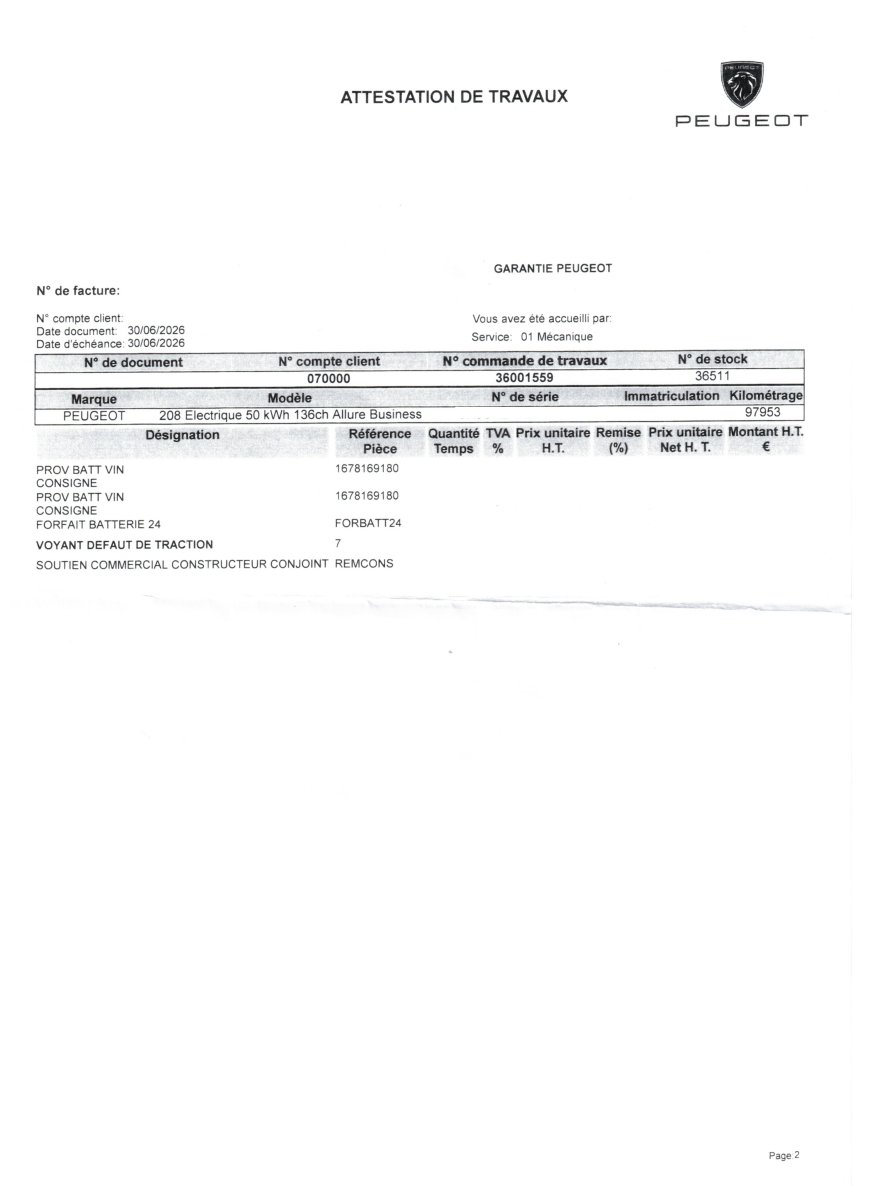 ATTESTATION DE TRAVAUX

PEUGEOT

PEUGEOT

GARANTIE PEUGEOT

N° de facture:

N° compte client:
Date document: 30/06/2026
Date d'échéance: 30/06/2026

Vous avez été accueilli par:
Service: 01 Mécanique

| N° de document | N° compte client | N° commande de travaux | N° de stock |
|---|---|---|---|
| | 070000 | 36001559 | 36511 |

| Marque | Modèle | N° de série | Immatriculation | Kilométrage |
|---|---|---|---|---|
| PEUGEOT | 208 Electrique 50 kWh 136ch Allure Business | | | 97953 |

| Désignation | Référence Pièce | Quantité Temps | TVA % | Prix unitaire H.T. | Remise (%) | Prix unitaire Net H. T. | Montant H.T. € |
|---|---|---|---|---|---|---|---|
| PROV BATT VIN CONSIGNE | 1678169180 | | | | | | |
| PROV BATT VIN CONSIGNE | 1678169180 | | | | | | |
| FORFAIT BATTERIE 24 | FORBATT24 | | | | | | |
| VOYANT DEFAUT DE TRACTION | 7 | | | | | | |
| SOUTIEN COMMERCIAL CONSTRUCTEUR CONJOINT | REMCONS | | | | | | |

Page 2